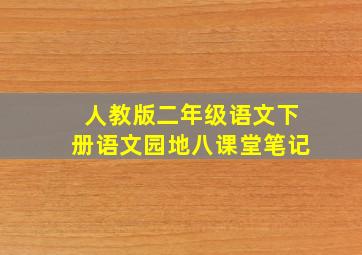 人教版二年级语文下册语文园地八课堂笔记